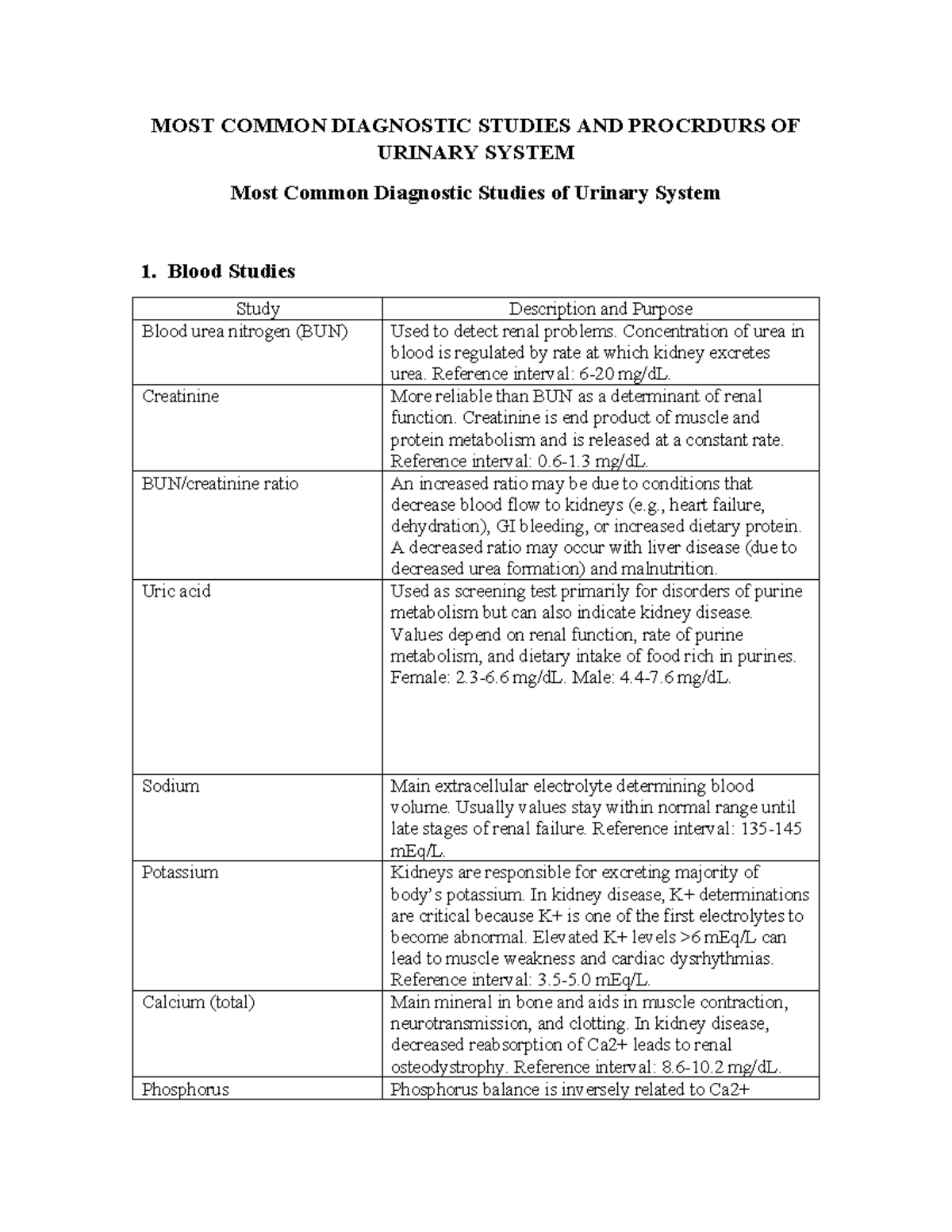 MOST COMMON DIAGNOSTIC STUDIES AND PROCRDURS OF URINARY SYSTEM

Most Common Diagnostic Studies of Urinary System

1. Blood Studies

| Study | Description and Purpose |
|---|---|
| Blood urea nitrogen (BUN) | Used to detect renal problems. Concentration of urea in blood is regulated by rate at which kidney excretes urea. Reference interval: 6-20 mg/dL. |
| Creatinine | More reliable than BUN as a determinant of renal function. Creatinine is end product of muscle and protein metabolism and is released at a constant rate. Reference interval: 0.6-1.3 mg/dL. |
| BUN/creatinine ratio | An increased ratio may be due to conditions that decrease blood flow to kidneys (e.g., heart failure, dehydration), GI bleeding, or increased dietary protein. A decreased ratio may occur with liver disease (due to decreased urea formation) and malnutrition. |
| Uric acid | Used as screening test primarily for disorders of purine metabolism but can also indicate kidney disease. Values depend on renal function, rate of purine metabolism, and dietary intake of food rich in purines. Female: 2.3-6.6 mg/dL. Male: 4.4-7.6 mg/dL. |
| Sodium | Main extracellular electrolyte determining blood volume. Usually values stay within normal range until late stages of renal failure. Reference interval: 135-145 mEq/L. |
| Potassium | Kidneys are responsible for excreting majority of body's potassium. In kidney disease, K+ determinations are critical because K+ is one of the first electrolytes to become abnormal. Elevated K+ levels >6 mEq/L can lead to muscle weakness and cardiac dysrhythmias. Reference interval: 3.5-5.0 mEq/L. |
| Calcium (total) | Main mineral in bone and aids in muscle contraction, neurotransmission, and clotting. In kidney disease, decreased reabsorption of Ca2+ leads to renal osteodystrophy. Reference interval: 8.6-10.2 mg/dL. |
| Phosphorus | Phosphorus balance is inversely related to Ca2+ |